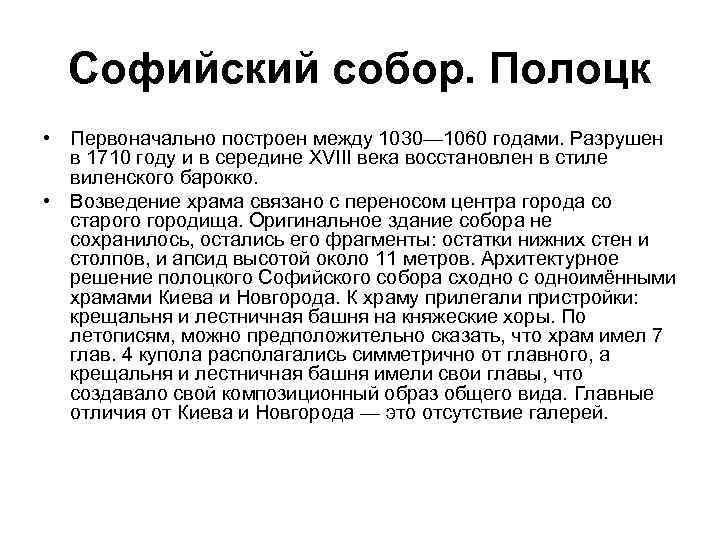 Софийский собор. Полоцк

• Первоначально построен между 1030—1060 годами. Разрушен в 1710 году и в середине XVIII века восстановлен в стиле виленского барокко.

• Возведение храма связано с переносом центра города со старого городища. Оригинальное здание собора не сохранилось, остались его фрагменты: остатки нижних стен и столпов, и апсид высотой около 11 метров. Архитектурное решение полоцкого Софийского собора сходно с одноимёнными храмами Киева и Новгорода. К храму прилегали пристройки: крещальня и лестничная башня на княжеские хоры. По летописям, можно предположительно сказать, что храм имел 7 глав. 4 купола располагались симметрично от главного, а крещальня и лестничная башня имели свои главы, что создавало свой композиционный образ общего вида. Главные отличия от Киева и Новгорода — это отсутствие галерей.